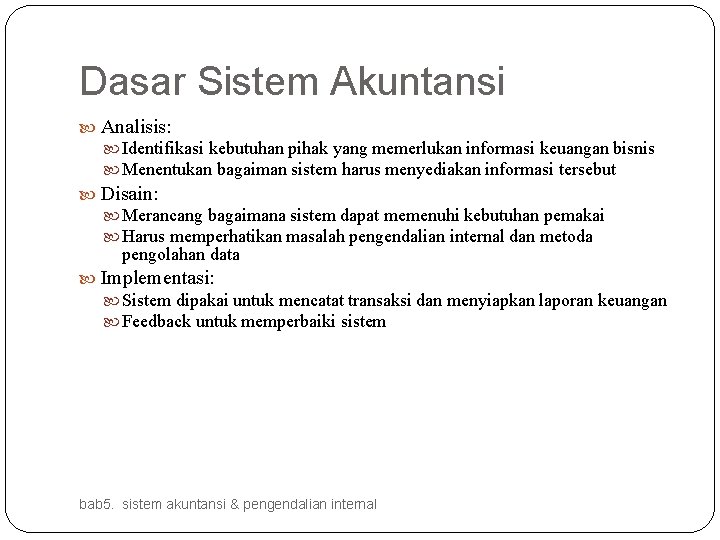 Dasar Sistem Akuntansi

Analisis:
Identifikasi kebutuhan pihak yang memerlukan informasi keuangan bisnis
Menentukan bagaiman sistem harus menyediakan informasi tersebut

Disain:
Merancang bagaimana sistem dapat memenuhi kebutuhan pemakai
Harus memperhatikan masalah pengendalian internal dan metoda pengolahan data

Implementasi:
Sistem dipakai untuk mencatat transaksi dan menyiapkan laporan keuangan
Feedback untuk memperbaiki sistem

bab5. sistem akuntansi & pengendalian internal